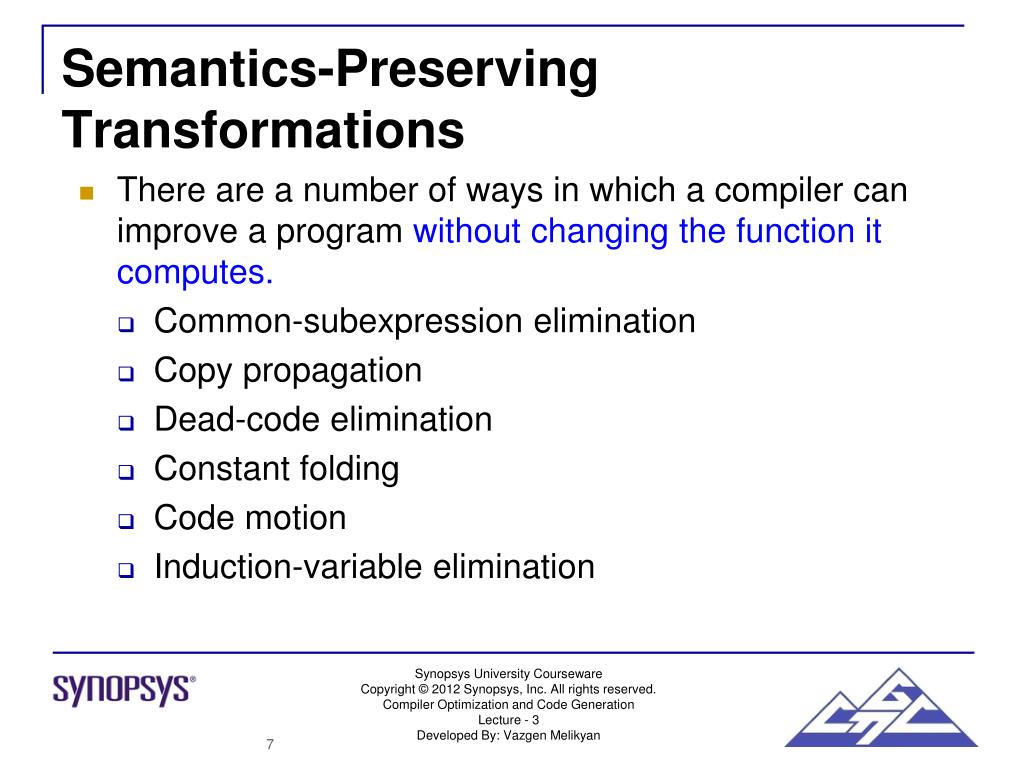 Semantics-Preserving Transformations

There are a number of ways in which a compiler can improve a program without changing the function it computes.

Common-subexpression elimination

Copy propagation

Dead-code elimination

Constant folding

Code motion

Induction-variable elimination

SYNOPSYS®

Synopsys University Courseware
Copyright © 2012 Synopsys, Inc. All rights reserved.
Compiler Optimization and Code Generation
Lecture - 3
Developed By: Vazgen Melikyan

7